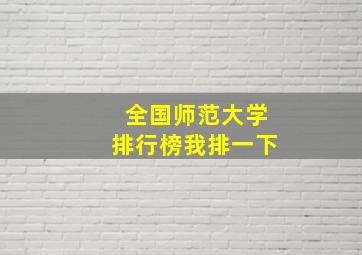 全国师范大学
排行榜我排一下